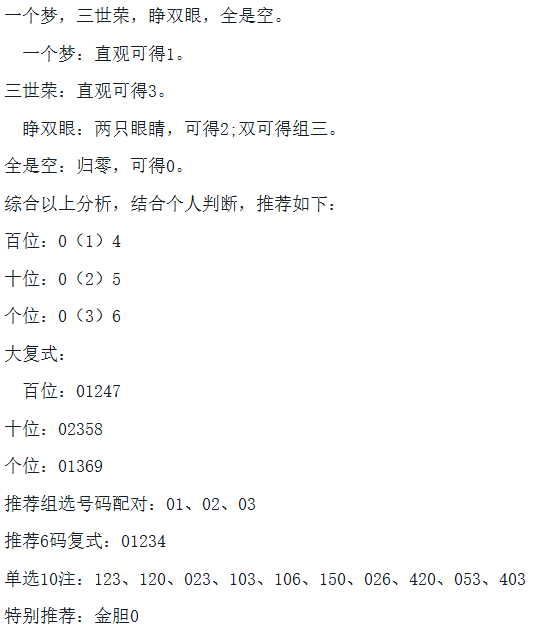 一个梦，三世荣，睁双眼，全是空。

一个梦：直观可得1。

三世荣：直观可得3。

睁双眼：两只眼睛，可得2;双可得组三。

全是空：归零，可得0。

综合以上分析，结合个人判断，推荐如下：

百位：0（1）4

十位：0（2）5

个位：0（3）6

大复式：

百位：01247

十位：02358

个位：01369

推荐组选号码配对：01、02、03

推荐6码复式：01234

单选10注：123、120、023、103、106、150、026、420、053、403

特别推荐：金胆0